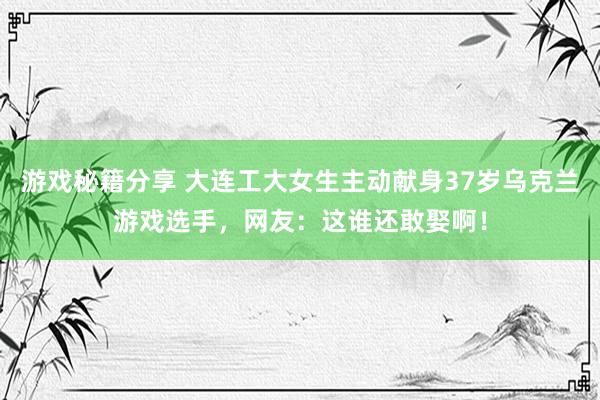 游戏秘籍分享 大连工大女生主动献身37岁乌克兰游戏选手，网友：这谁还敢娶啊！